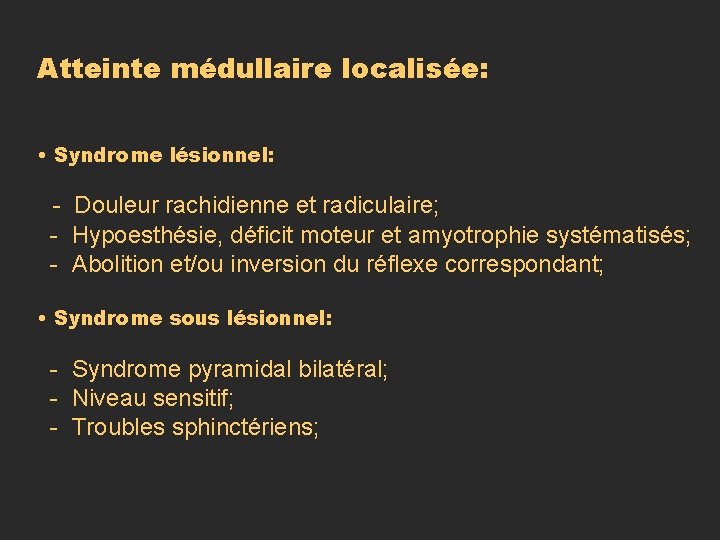 Atteinte médullaire localisée:

• Syndrome lésionnel:

- Douleur rachidienne et radiculaire;
- Hypoesthésie, déficit moteur et amyotrophie systématisés;
- Abolition et/ou inversion du réflexe correspondant;

• Syndrome sous lésionnel:

- Syndrome pyramidal bilatéral;
- Niveau sensitif;
- Troubles sphinctériens;